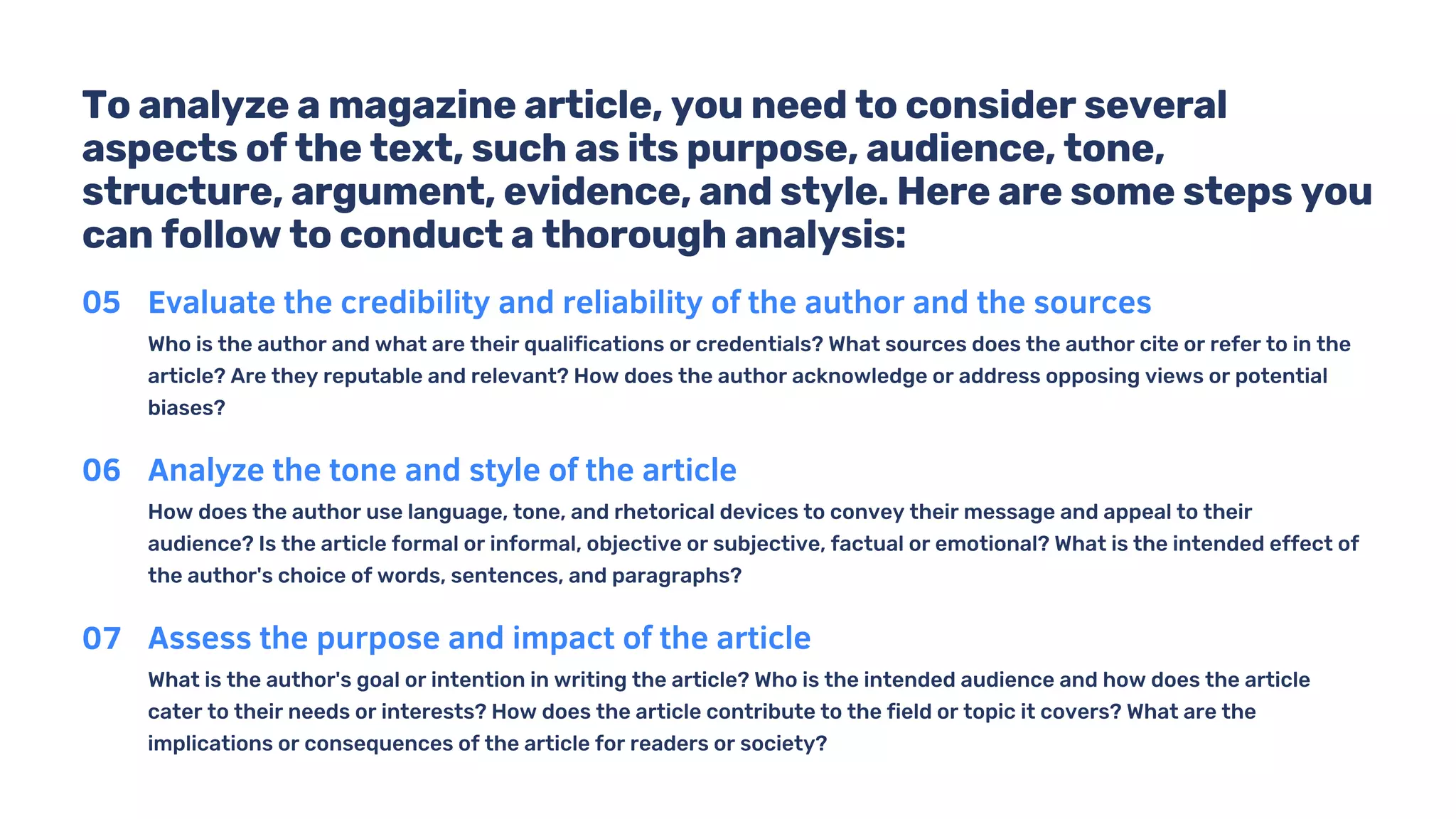 To analyze a magazine article, you need to consider several aspects of the text, such as its purpose, audience, tone, structure, argument, evidence, and style. Here are some steps you can follow to conduct a thorough analysis:

05 Evaluate the credibility and reliability of the author and the sources

Who is the author and what are their qualifications or credentials? What sources does the author cite or refer to in the article? Are they reputable and relevant? How does the author acknowledge or address opposing views or potential biases?

06 Analyze the tone and style of the article

How does the author use language, tone, and rhetorical devices to convey their message and appeal to their audience? Is the article formal or informal, objective or subjective, factual or emotional? What is the intended effect of the author's choice of words, sentences, and paragraphs?

07 Assess the purpose and impact of the article

What is the author's goal or intention in writing the article? Who is the intended audience and how does the article cater to their needs or interests? How does the article contribute to the field or topic it covers? What are the implications or consequences of the article for readers or society?